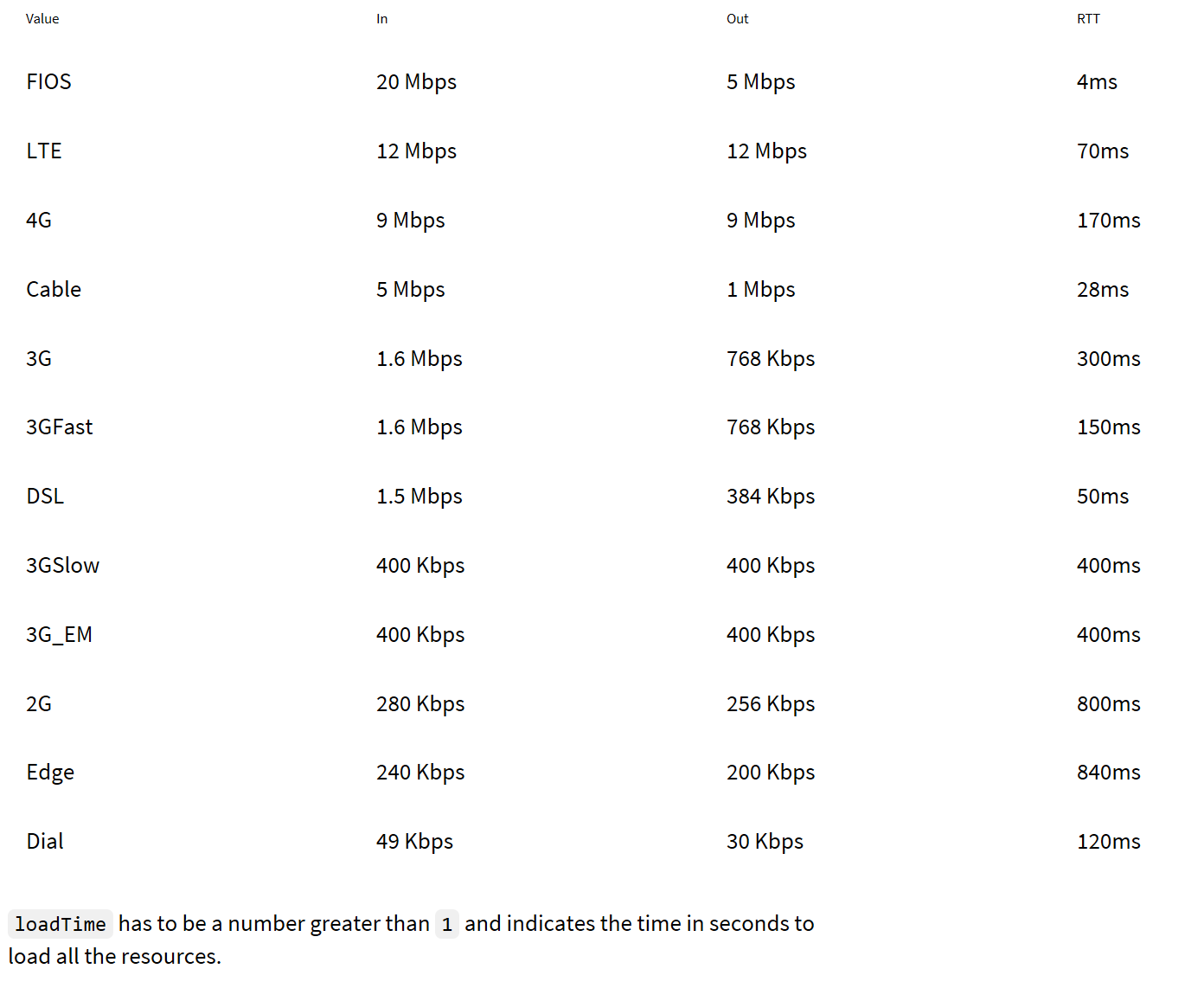 | Value | In | Out | RTT |
|---|---|---|---|
| FIOS | 20 Mbps | 5 Mbps | 4ms |
| LTE | 12 Mbps | 12 Mbps | 70ms |
| 4G | 9 Mbps | 9 Mbps | 170ms |
| Cable | 5 Mbps | 1 Mbps | 28ms |
| 3G | 1.6 Mbps | 768 Kbps | 300ms |
| 3GFast | 1.6 Mbps | 768 Kbps | 150ms |
| DSL | 1.5 Mbps | 384 Kbps | 50ms |
| 3GSlow | 400 Kbps | 400 Kbps | 400ms |
| 3G_EM | 400 Kbps | 400 Kbps | 400ms |
| 2G | 280 Kbps | 256 Kbps | 800ms |
| Edge | 240 Kbps | 200 Kbps | 840ms |
| Dial | 49 Kbps | 30 Kbps | 120ms |

loadTime has to be a number greater than 1 and indicates the time in seconds to load all the resources.